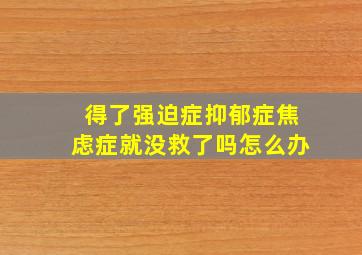 得了强迫症抑郁症焦虑症就没救了吗怎么办